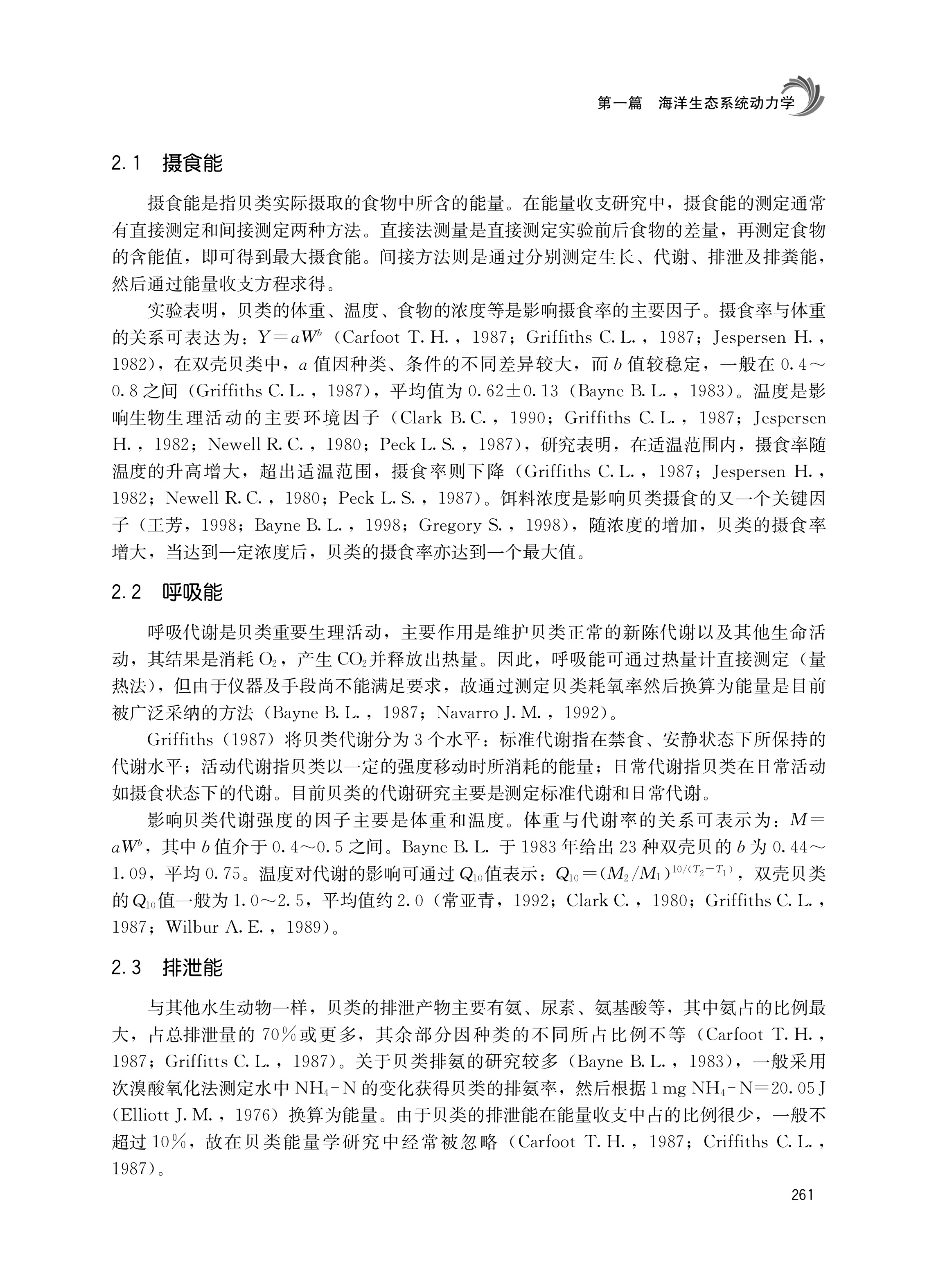 第一篇　海洋生态系统动力学

2.1　摄食能

摄食能是指贝类实际摄取的食物中所含的能量。在能量收支研究中，摄食能的测定通常有直接测定和间接测定两种方法。直接法测量是直接测定实验前后食物的差量，再测定食物的含能值，即可得到最大摄食能。间接方法则是通过分别测定生长、代谢、排泄及排粪能，然后通过能量收支方程求得。

实验表明，贝类的体重、温度、食物的浓度等是影响摄食率的主要因子。摄食率与体重的关系可表达为：$Y=aW^b$（Carfoot T. H.，1987；Griffiths C. L.，1987；Jespersen H.，1982），在双壳贝类中，$a$ 值因种类、条件的不同差异较大，而 $b$ 值较稳定，一般在 0.4～0.8 之间（Griffiths C. L.，1987），平均值为 0.62±0.13（Bayne B. L.，1983）。温度是影响生物生理活动的主要环境因子（Clark B. C.，1990；Griffiths C. L.，1987；Jespersen H.，1982；Newell R. C.，1980；Peck L. S.，1987），研究表明，在适温范围内，摄食率随温度的升高增大，超出适温范围，摄食率则下降（Griffiths C. L.，1987；Jespersen H.，1982；Newell R. C.，1980；Peck L. S.，1987）。饵料浓度是影响贝类摄食的又一个关键因子（王芳，1998；Bayne B. L.，1998；Gregory S.，1998），随浓度的增加，贝类的摄食率增大，当达到一定浓度后，贝类的摄食率亦达到一个最大值。

2.2　呼吸能

呼吸代谢是贝类重要生理活动，主要作用是维护贝类正常的新陈代谢以及其他生命活动，其结果是消耗 $O_2$，产生 $CO_2$ 并释放出热量。因此，呼吸能可通过热量计直接测定（量热法），但由于仪器及手段尚不能满足要求，故通过测定贝类耗氧率然后换算为能量是目前被广泛采纳的方法（Bayne B. L.，1987；Navarro J. M.，1992）。

Griffiths（1987）将贝类代谢分为 3 个水平：标准代谢指在禁食、安静状态下所保持的代谢水平；活动代谢指贝类以一定的强度移动时所消耗的能量；日常代谢指贝类在日常活动如摄食状态下的代谢。目前贝类的代谢研究主要是测定标准代谢和日常代谢。

影响贝类代谢强度的因子主要是体重和温度。体重与代谢率的关系可表示为：$M=aW^b$，其中 $b$ 值介于 0.4～0.5 之间。Bayne B. L. 于 1983 年给出 23 种双壳贝的 $b$ 为 0.44～1.09，平均 0.75。温度对代谢的影响可通过 $Q_{10}$ 值表示：$Q_{10}=(M_2/M_1)^{10/(T_2-T_1)}$，双壳贝类的 $Q_{10}$ 值一般为 1.0～2.5，平均值约 2.0（常亚青，1992；Clark C.，1980；Griffiths C. L.，1987；Wilbur A. E.，1989）。

2.3　排泄能

与其他水生动物一样，贝类的排泄产物主要有氨、尿素、氨基酸等，其中氨占的比例最大，占总排泄量的 70％或更多，其余部分因种类的不同所占比例不等（Carfoot T. H.，1987；Griffitts C. L.，1987）。关于贝类排氨的研究较多（Bayne B. L.，1983），一般采用次溴酸氧化法测定水中 $NH_4$-N 的变化获得贝类的排氨率，然后根据 1 mg $NH_4$-N=20.05 J（Elliott J. M.，1976）换算为能量。由于贝类的排泄能在能量收支中占的比例很少，一般不超过 10％，故在贝类能量学研究中经常被忽略（Carfoot T. H.，1987；Criffiths C. L.，1987）。

261